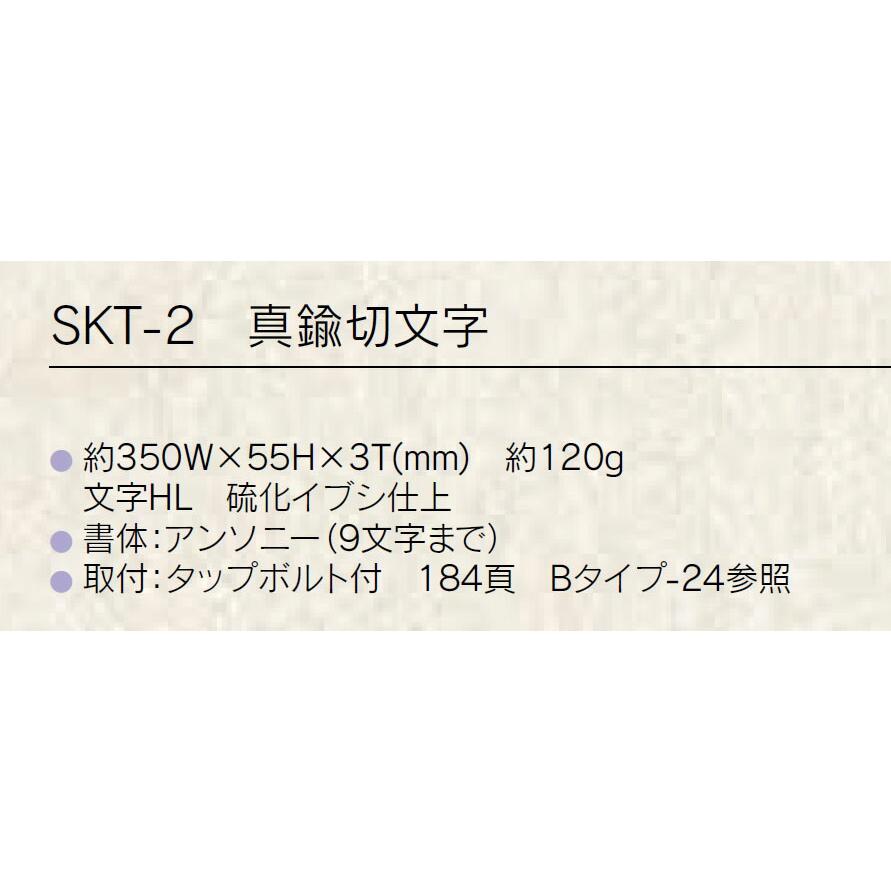 SKT-2　真鍮切文字

● 約350W×55H×3T(mm)　約120g
文字HL　硫化イブシ仕上
● 書体：アンソニー（9文字まで）
● 取付：タップボルト付　184頁　Bタイプ-24参照